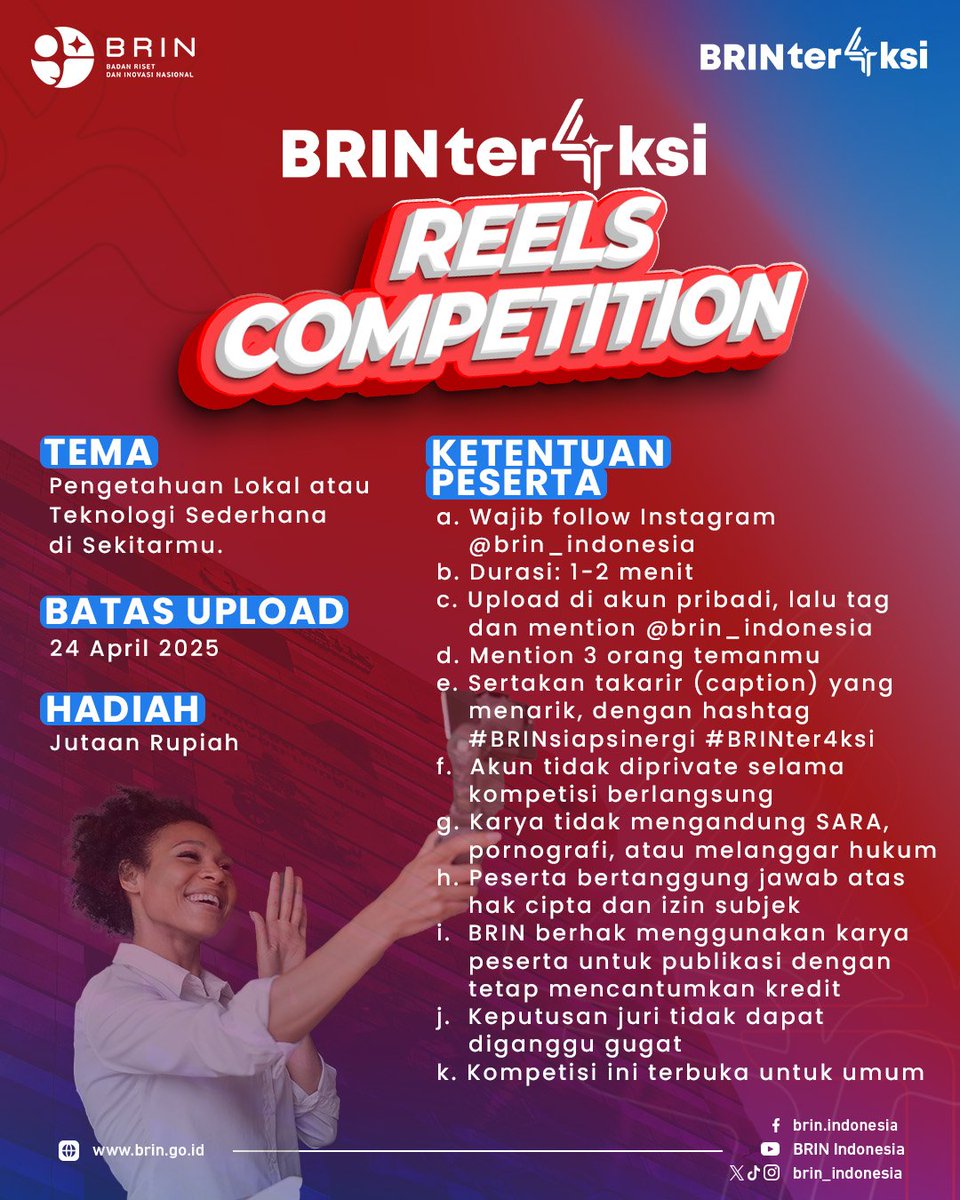 BRIN
BADAN RISET DAN INOVASI NASIONAL

BRINter4ksi

BRINter4ksi
REELS COMPETITION

TEMA
Pengetahuan Lokal atau Teknologi Sederhana di Sekitarmu.

BATAS UPLOAD
24 April 2025

HADIAH
Jutaan Rupiah

KETENTUAN PESERTA
a. Wajib follow Instagram @brin_indonesia
b. Durasi: 1-2 menit
c. Upload di akun pribadi, lalu tag dan mention @brin_indonesia
d. Mention 3 orang temanmu
e. Sertakan takarir (caption) yang menarik, dengan hashtag #BRINsiapsinergi #BRINter4ksi
f. Akun tidak diprivate selama kompetisi berlangsung
g. Karya tidak mengandung SARA, pornografi, atau melanggar hukum
h. Peserta bertanggung jawab atas hak cipta dan izin subjek
i. BRIN berhak menggunakan karya peserta untuk publikasi dengan tetap mencantumkan kredit
j. Keputusan juri tidak dapat diganggu gugat
k. Kompetisi ini terbuka untuk umum

www.brin.go.id

brin.indonesia
BRIN Indonesia
brin_indonesia